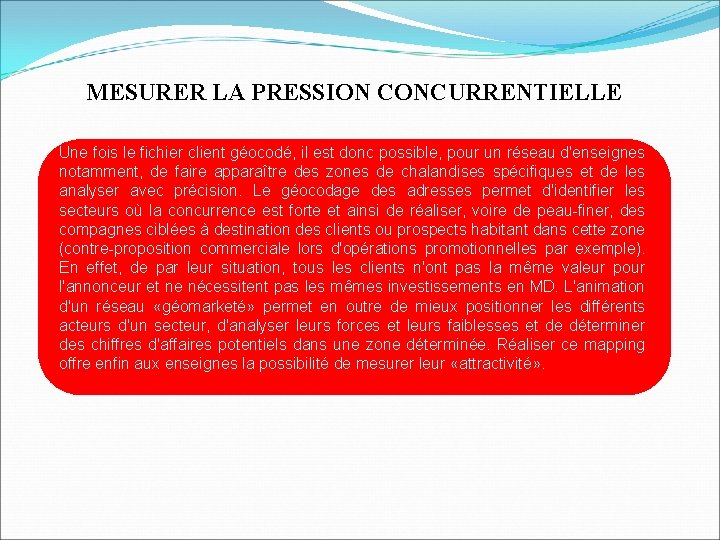 MESURER LA PRESSION CONCURRENTIELLE

Une fois le fichier client géocodé, il est donc possible, pour un réseau d'enseignes notamment, de faire apparaître des zones de chalandises spécifiques et de les analyser avec précision. Le géocodage des adresses permet d'identifier les secteurs où la concurrence est forte et ainsi de réaliser, voire de peau-finer, des compagnes ciblées à destination des clients ou prospects habitant dans cette zone (contre-proposition commerciale lors d'opérations promotionnelles par exemple). En effet, de par leur situation, tous les clients n'ont pas la même valeur pour l'annonceur et ne nécessitent pas les mêmes investissements en MD. L'animation d'un réseau «géomarketé» permet en outre de mieux positionner les différents acteurs d'un secteur, d'analyser leurs forces et leurs faiblesses et de déterminer des chiffres d'affaires potentiels dans une zone déterminée. Réaliser ce mapping offre enfin aux enseignes la possibilité de mesurer leur «attractivité».